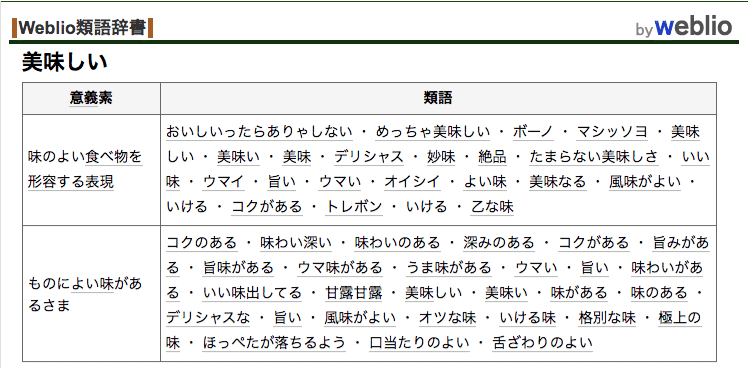 Weblio類語辞書

by weblio

美味しい

| 意義素 | 類語 |
|---|---|
| 味のよい食べ物を形容する表現 | おいしいったらありゃしない ・ めっちゃ美味しい ・ ボーノ ・ マシッソヨ ・ 美味しい ・ 美味い ・ 美味 ・ デリシャス ・ 妙味 ・ 絶品 ・ たまらない美味しさ ・ いい味 ・ ウマイ ・ 旨い ・ ウマい ・ オイシイ ・ よい味 ・ 美味なる ・ 風味がよい ・ いける ・ コクがある ・ トレボン ・ いける ・ 乙な味 |
| ものによい味があるさま | コクのある ・ 味わい深い ・ 味わいのある ・ 深みのある ・ コクがある ・ 旨みがある ・ 旨味がある ・ ウマ味がある ・ うま味がある ・ ウマい ・ 旨い ・ 味わいがある ・ いい味出してる ・ 甘露甘露 ・ 美味しい ・ 美味い ・ 味がある ・ 味のある ・ デリシャスな ・ 旨い ・ 風味がよい ・ オツな味 ・ いける味 ・ 格別な味 ・ 極上の味 ・ ほっぺたが落ちるよう ・ 口当たりのよい ・ 舌ざわりのよい |